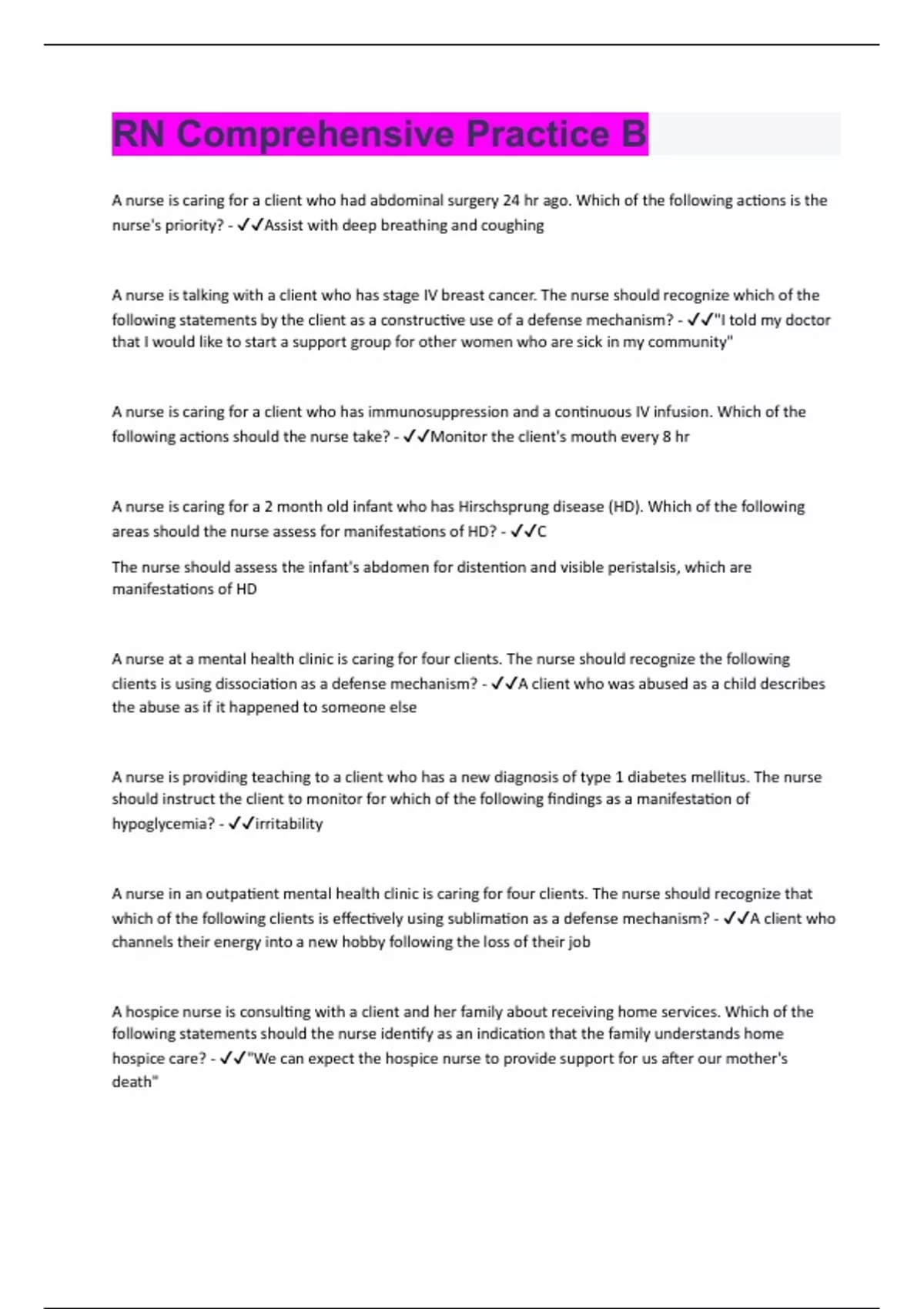 RN Comprehensive Practice B

A nurse is caring for a client who had abdominal surgery 24 hr ago. Which of the following actions is the nurse's priority? - ✓✓Assist with deep breathing and coughing

A nurse is talking with a client who has stage IV breast cancer. The nurse should recognize which of the following statements by the client as a constructive use of a defense mechanism? - ✓✓"I told my doctor that I would like to start a support group for other women who are sick in my community"

A nurse is caring for a client who has immunosuppression and a continuous IV infusion. Which of the following actions should the nurse take? - ✓✓Monitor the client's mouth every 8 hr

A nurse is caring for a 2 month old infant who has Hirschsprung disease (HD). Which of the following areas should the nurse assess for manifestations of HD? - ✓✓C

The nurse should assess the infant's abdomen for distention and visible peristalsis, which are manifestations of HD

A nurse at a mental health clinic is caring for four clients. The nurse should recognize the following clients is using dissociation as a defense mechanism? - ✓✓A client who was abused as a child describes the abuse as if it happened to someone else

A nurse is providing teaching to a client who has a new diagnosis of type 1 diabetes mellitus. The nurse should instruct the client to monitor for which of the following findings as a manifestation of hypoglycemia? - ✓✓irritability

A nurse in an outpatient mental health clinic is caring for four clients. The nurse should recognize that which of the following clients is effectively using sublimation as a defense mechanism? - ✓✓A client who channels their energy into a new hobby following the loss of their job

A hospice nurse is consulting with a client and her family about receiving home services. Which of the following statements should the nurse identify as an indication that the family understands home hospice care? - ✓✓"We can expect the hospice nurse to provide support for us after our mother's death"